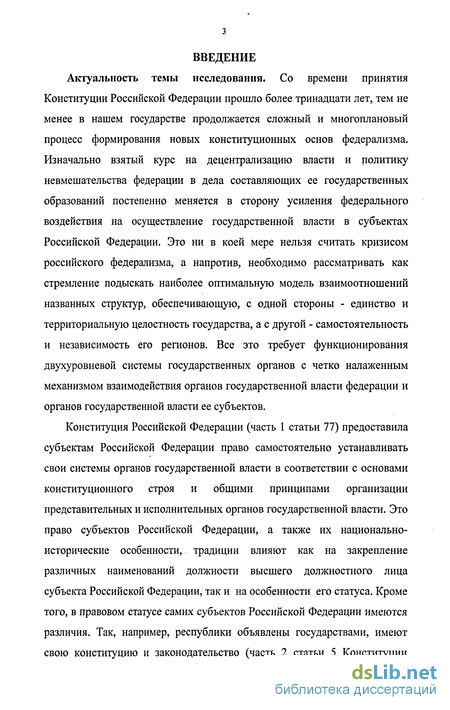 3

ВВЕДЕНИЕ

Актуальность темы исследования. Со времени принятия Конституции Российской Федерации прошло более тринадцати лет, тем не менее в нашем государстве продолжается сложный и многоплановый процесс формирования новых конституционных основ федерализма. Изначально взятый курс на децентрализацию власти и политику невмешательства федерации в дела составляющих ее государственных образований постепенно меняется в сторону усиления федерального воздействия на осуществление государственной власти в субъектах Российской Федерации. Это ни в коей мере нельзя считать кризисом российского федерализма, а напротив, необходимо рассматривать как стремление подыскать наиболее оптимальную модель взаимоотношений названных структур, обеспечивающую, с одной стороны - единство и территориальную целостность государства, а с другой - самостоятельность и независимость его регионов. Все это требует функционирования двухуровневой системы государственных органов с четко налаженным механизмом взаимодействия органов государственной власти федерации и органов государственной власти ее субъектов.

Конституция Российской Федерации (часть 1 статьи 77) предоставила субъектам Российской Федерации право самостоятельно устанавливать свои системы органов государственной власти в соответствии с основами конституционного строя и общими принципами организации представительных и исполнительных органов государственной власти. Это право субъектов Российской Федерации, а также их национально-исторические особенности, традиции влияют как на закрепление различных наименований должности высшего должностного лица субъекта Российской Федерации, так и на особенности его статуса. Кроме того, в правовом статусе самих субъектов Российской Федерации имеются различия. Так, например, республики объявлены государствами, имеют свою конституцию и законодательство (часть 2 статьи 5 Конституции

dsLib.net
библиотека диссертаций